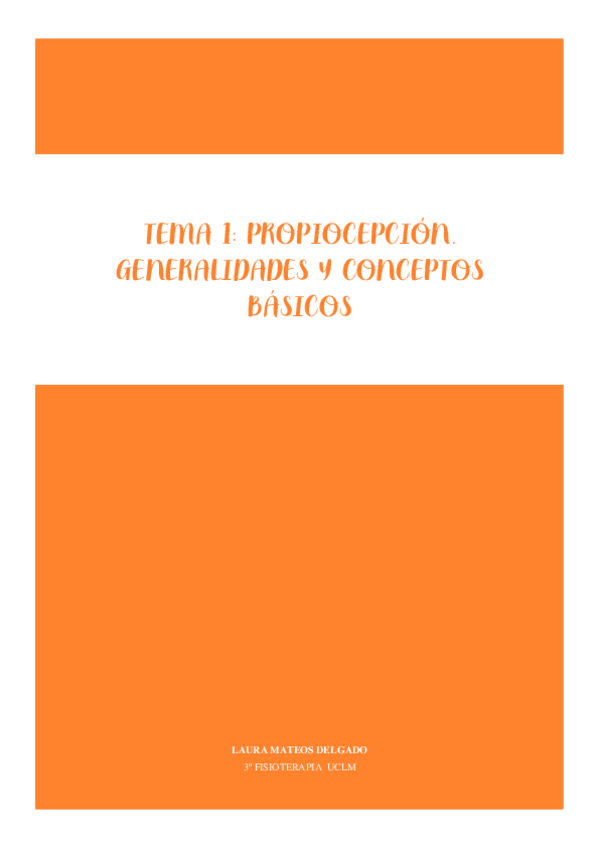 TEMA 1: PROPIOCEPCIÓN. GENERALIDADES Y CONCEPTOS BÁSICOS

LAURA MATEOS DELGADO

3º FISIOTERAPIA UCLM